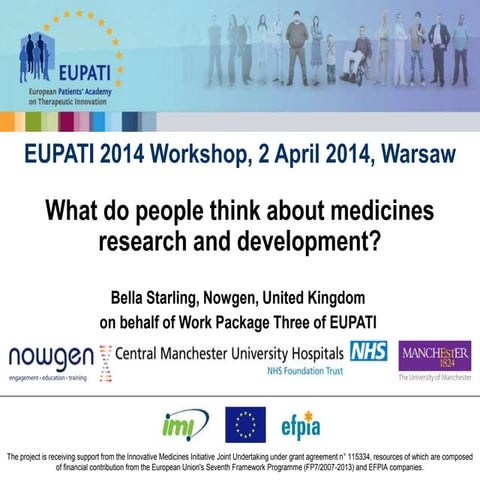 EUPATI
European Patients' Academy on Therapeutic Innovation

EUPATI 2014 Workshop, 2 April 2014, Warsaw

What do people think about medicines research and development?

Bella Starling, Nowgen, United Kingdom
on behalf of Work Package Three of EUPATI

nowgen
engagement • education • training

Central Manchester University Hospitals NHS
NHS Foundation Trust

MANCHESTER 1824
The University of Manchester

imi

efpia

The project is receiving support from the Innovative Medicines Initiative Joint Undertaking under grant agreement n° 115334, resources of which are composed of financial contribution from the European Union's Seventh Framework Programme (FP7/2007-2013) and EFPIA companies.